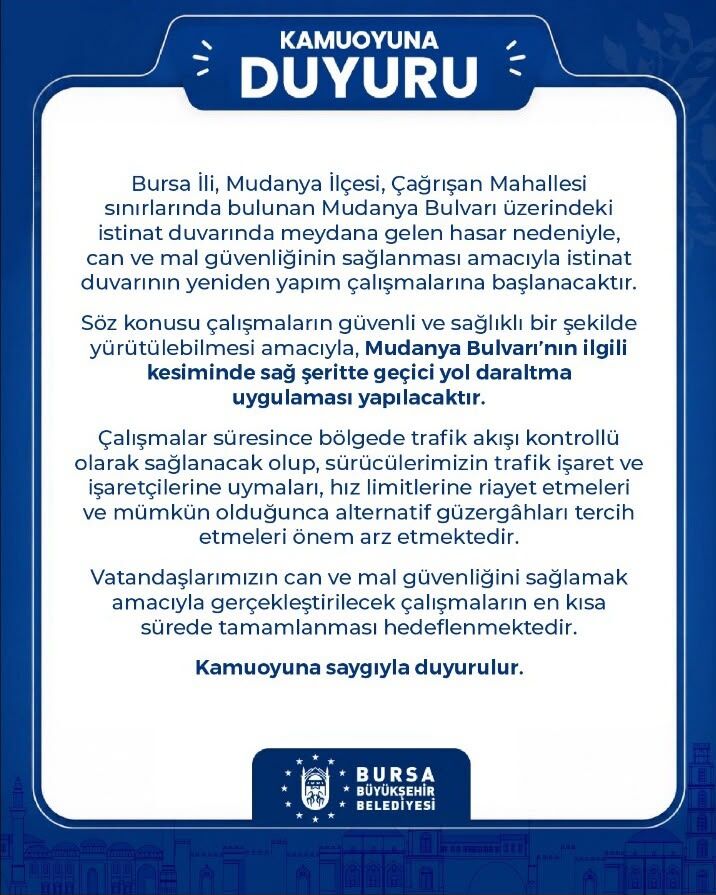 KAMUOYUNA
DUYURU

Bursa İli, Mudanya İlçesi, Çağrışan Mahallesi sınırlarında bulunan Mudanya Bulvarı üzerindeki istinat duvarında meydana gelen hasar nedeniyle, can ve mal güvenliğinin sağlanması amacıyla istinat duvarının yeniden yapım çalışmalarına başlanacaktır.

Söz konusu çalışmaların güvenli ve sağlıklı bir şekilde yürütülebilmesi amacıyla, Mudanya Bulvarı'nın ilgili kesiminde sağ şeritte geçici yol daraltma uygulaması yapılacaktır.

Çalışmalar süresince bölgede trafik akışı kontrollü olarak sağlanacak olup, sürücülerimizin trafik işaret ve işaretçilerine uymaları, hız limitlerine riayet etmeleri ve mümkün olduğunca alternatif güzergâhları tercih etmeleri önem arz etmektedir.

Vatandaşlarımızın can ve mal güvenliğini sağlamak amacıyla gerçekleştirilecek çalışmaların en kısa sürede tamamlanması hedeflenmektedir.

Kamuoyuna saygıyla duyurulur.

BURSA
BÜYÜKŞEHİR
BELEDİYESİ